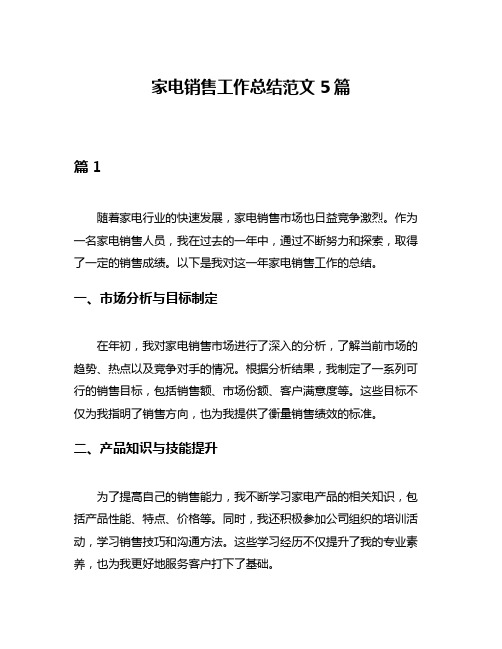 家电销售工作总结范文 5 篇

篇 1

随着家电行业的快速发展，家电销售市场也日益竞争激烈。作为一名家电销售人员，我在过去的一年中，通过不断努力和探索，取得了一定的销售成绩。以下是我对这一年家电销售工作的总结。

一、市场分析与目标制定

在年初，我对家电销售市场进行了深入的分析，了解当前市场的趋势、热点以及竞争对手的情况。根据分析结果，我制定了一系列可行的销售目标，包括销售额、市场份额、客户满意度等。这些目标不仅为我指明了销售方向，也为我提供了衡量销售绩效的标准。

二、产品知识与技能提升

为了提高自己的销售能力，我不断学习家电产品的相关知识，包括产品性能、特点、价格等。同时，我还积极参加公司组织的培训活动，学习销售技巧和沟通方法。这些学习经历不仅提升了我的专业素养，也为我更好地服务客户打下了基础。